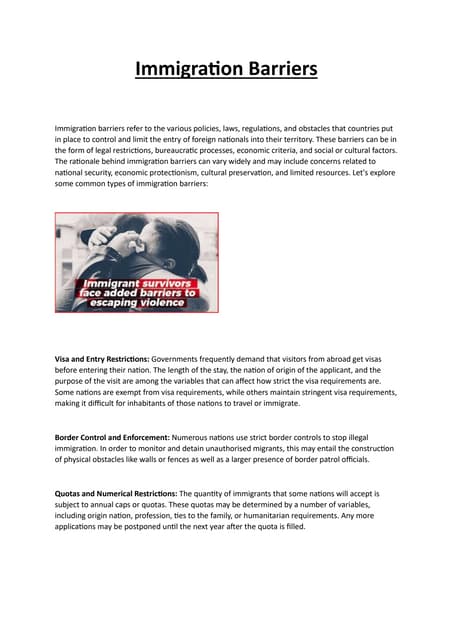 Immigration Barriers

Immigration barriers refer to the various policies, laws, regulations, and obstacles that countries put in place to control and limit the entry of foreign nationals into their territory. These barriers can be in the form of legal restrictions, bureaucratic processes, economic criteria, and social or cultural factors. The rationale behind immigration barriers can vary widely and may include concerns related to national security, economic protectionism, cultural preservation, and limited resources. Let's explore some common types of immigration barriers:

Immigrant survivors face added barriers to escaping violence

Visa and Entry Restrictions: Governments frequently demand that visitors from abroad get visas before entering their nation. The length of the stay, the nation of origin of the applicant, and the purpose of the visit are among the variables that can affect how strict the visa requirements are. Some nations are exempt from visa requirements, while others maintain stringent visa requirements, making it difficult for inhabitants of those nations to travel or immigrate.

Border Control and Enforcement: Numerous nations use strict border controls to stop illegal immigration. In order to monitor and detain unauthorised migrants, this may entail the construction of physical obstacles like walls or fences as well as a larger presence of border patrol officials.

Quotas and Numerical Restrictions: The quantity of immigrants that some nations will accept is subject to annual caps or quotas. These quotas may be determined by a number of variables, including origin nation, profession, ties to the family, or humanitarian requirements. Any more applications may be postponed until the next year after the quota is filled.